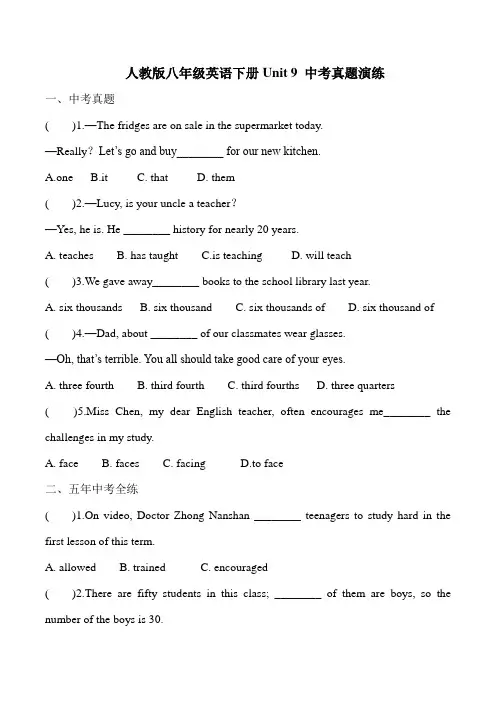 人教版八年级英语下册 Unit 9 中考真题演练

一、中考真题

(　　)1.—The fridges are on sale in the supermarket today.

—Really? Let's go and buy________ for our new kitchen.

A.one　B.it　C. that　D. them

(　　)2.—Lucy, is your uncle a teacher?

—Yes, he is. He ________ history for nearly 20 years.

A. teaches　B. has taught　C.is teaching　D. will teach

(　　)3.We gave away________ books to the school library last year.

A. six thousands　B. six thousand　C. six thousands of　D. six thousand of

(　　)4.—Dad, about ________ of our classmates wear glasses.

—Oh, that's terrible. You all should take good care of your eyes.

A. three fourth　B. third fourth　C. third fourths　D. three quarters

(　　)5.Miss Chen, my dear English teacher, often encourages me________ the challenges in my study.

A. face　B. faces　C. facing　D.to face

二、五年中考全练

(　　)1.On video, Doctor Zhong Nanshan ________ teenagers to study hard in the first lesson of this term.

A. allowed　B. trained　C. encouraged

(　　)2.There are fifty students in this class; ________ of them are boys, so the number of the boys is 30.